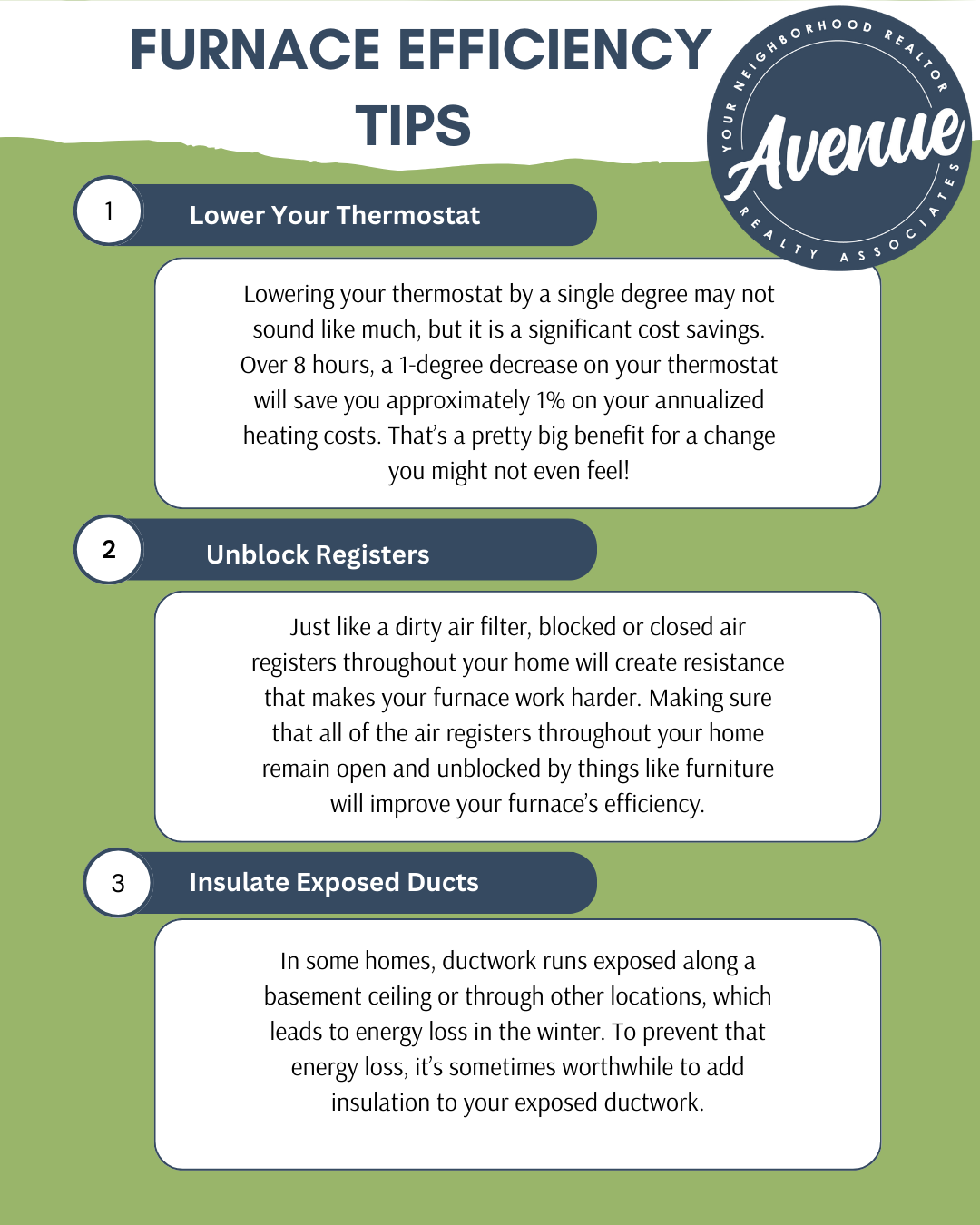 FURNACE EFFICIENCY TIPS

YOUR NEIGHBORHOOD REALTOR
Avenue
REALTY ASSOCIATES

1
Lower Your Thermostat

Lowering your thermostat by a single degree may not sound like much, but it is a significant cost savings. Over 8 hours, a 1-degree decrease on your thermostat will save you approximately 1% on your annualized heating costs. That's a pretty big benefit for a change you might not even feel!

2
Unblock Registers

Just like a dirty air filter, blocked or closed air registers throughout your home will create resistance that makes your furnace work harder. Making sure that all of the air registers throughout your home remain open and unblocked by things like furniture will improve your furnace's efficiency.

3
Insulate Exposed Ducts

In some homes, ductwork runs exposed along a basement ceiling or through other locations, which leads to energy loss in the winter. To prevent that energy loss, it's sometimes worthwhile to add insulation to your exposed ductwork.